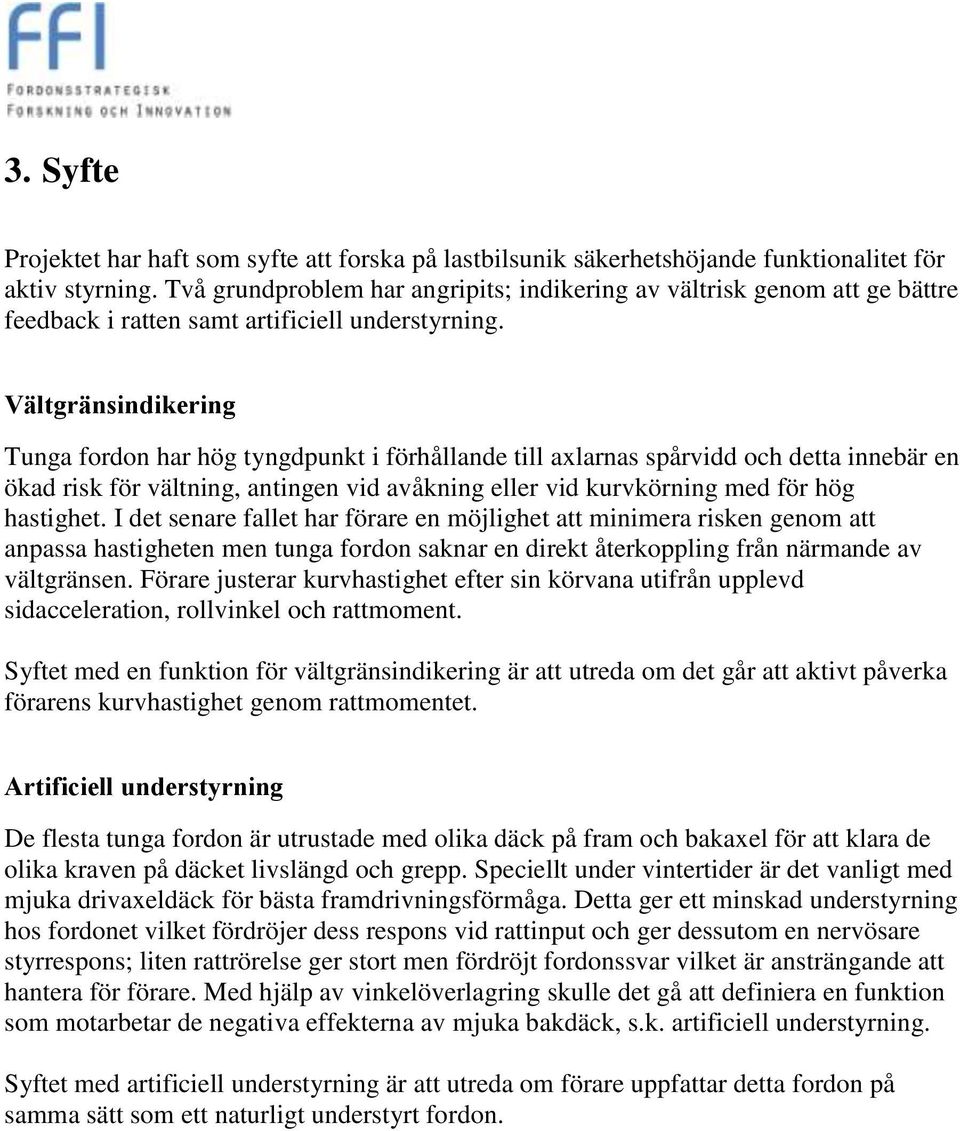 FFI
FORDONSSTRATEGISK
FORSKNING OCH INNOVATION

3. Syfte

Projektet har haft som syfte att forska på lastbilsunik säkerhetshöjande funktionalitet för aktiv styrning. Två grundproblem har angripits; indikering av vältrisk genom att ge bättre feedback i ratten samt artificiell understyrning.

Vältgränsindikering

Tunga fordon har hög tyngdpunkt i förhållande till axlarnas spårvidd och detta innebär en ökad risk för vältning, antingen vid avåkning eller vid kurvkörning med för hög hastighet. I det senare fallet har förare en möjlighet att minimera risken genom att anpassa hastigheten men tunga fordon saknar en direkt återkoppling från närmande av vältgränsen. Förare justerar kurvhastighet efter sin körvana utifrån upplevd sidacceleration, rollvinkel och rattmoment.

Syftet med en funktion för vältgränsindikering är att utreda om det går att aktivt påverka förarens kurvhastighet genom rattmomentet.

Artificiell understyrning

De flesta tunga fordon är utrustade med olika däck på fram och bakaxel för att klara de olika kraven på däcket livslängd och grepp. Speciellt under vintertider är det vanligt med mjuka drivaxeldäck för bästa framdrivningsförmåga. Detta ger ett minskad understyrning hos fordonet vilket fördröjer dess respons vid rattinput och ger dessutom en nervösare styrrespons; liten rattrörelse ger stort men fördröjt fordonssvar vilket är ansträngande att hantera för förare. Med hjälp av vinkelöverlagring skulle det gå att definiera en funktion som motarbetar de negativa effekterna av mjuka bakdäck, s.k. artificiell understyrning.

Syftet med artificiell understyrning är att utreda om förare uppfattar detta fordon på samma sätt som ett naturligt understyrt fordon.